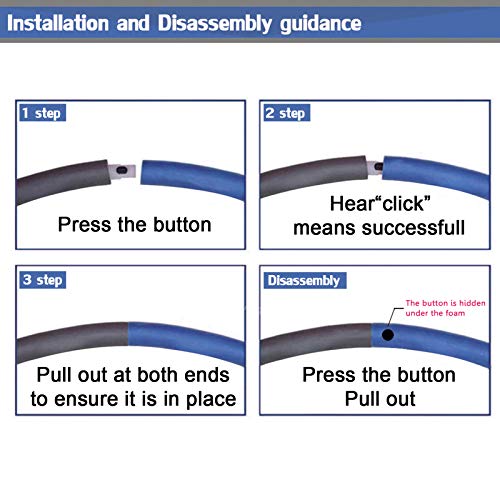 Installation and Disassembly guidance

1 step

Press the button

2 step

Hear“click” means successfull

3 step

Pull out at both ends to ensure it is in place

Disassembly

The button is hidden under the foam

Press the button Pull out